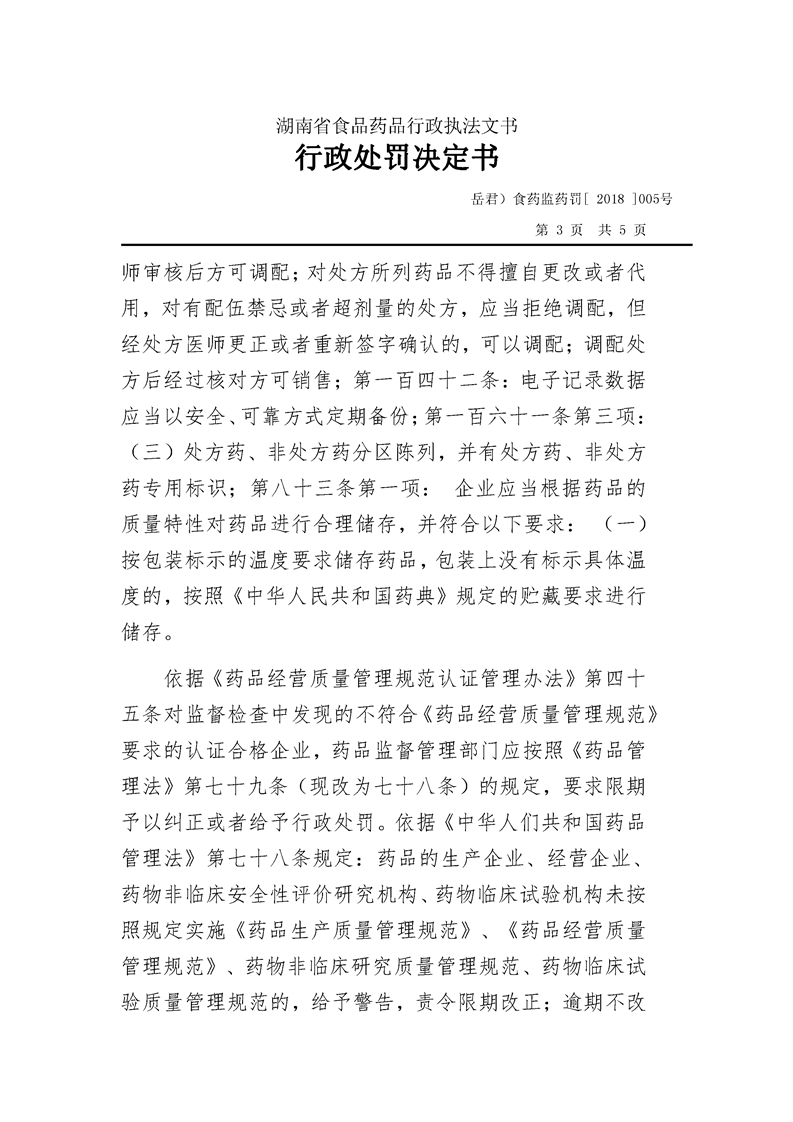 湖南省食品药品行政执法文书

行政处罚决定书

岳君）食药监药罚[ 2018 ]005号

第 3 页　共 5 页

师审核后方可调配；对处方所列药品不得擅自更改或者代用，对有配伍禁忌或者超剂量的处方，应当拒绝调配，但经处方医师更正或者重新签字确认的，可以调配；调配处方后经过核对方可销售；第一百四十二条：电子记录数据应当以安全、可靠方式定期备份；第一百六十一条第三项：（三）处方药、非处方药分区陈列，并有处方药、非处方药专用标识；第八十三条第一项： 企业应当根据药品的质量特性对药品进行合理储存，并符合以下要求： （一）按包装标示的温度要求储存药品，包装上没有标示具体温度的，按照《中华人民共和国药典》规定的贮藏要求进行储存。

依据《药品经营质量管理规范认证管理办法》第四十五条对监督检查中发现的不符合《药品经营质量管理规范》要求的认证合格企业，药品监督管理部门应按照《药品管理法》第七十九条（现改为七十八条）的规定，要求限期予以纠正或者给予行政处罚。依据《中华人们共和国药品管理法》第七十八条规定：药品的生产企业、经营企业、药物非临床安全性评价研究机构、药物临床试验机构未按照规定实施《药品生产质量管理规范》、《药品经营质量管理规范》、药物非临床研究质量管理规范、药物临床试验质量管理规范的，给予警告，责令限期改正；逾期不改